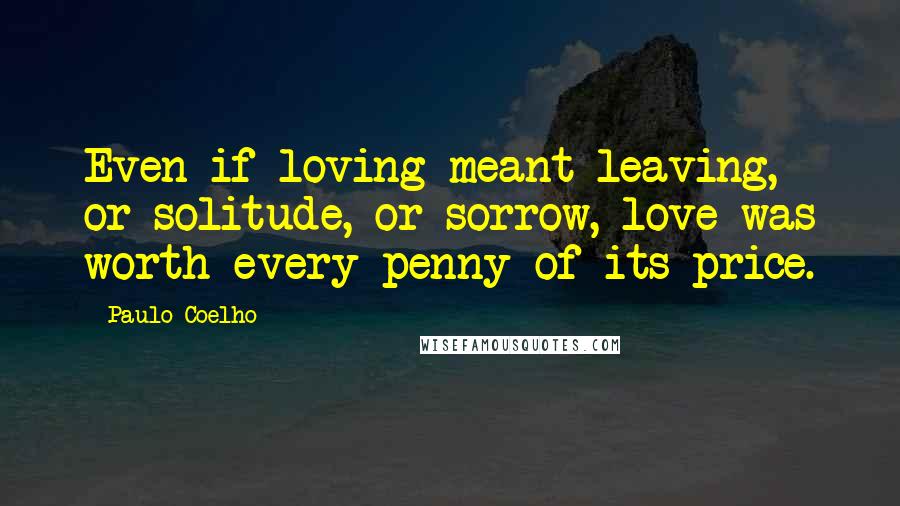 Even if loving meant leaving, or solitude, or sorrow, love was worth every penny of its price.

Paulo Coelho

WISEFAMOUSQUOTES.COM